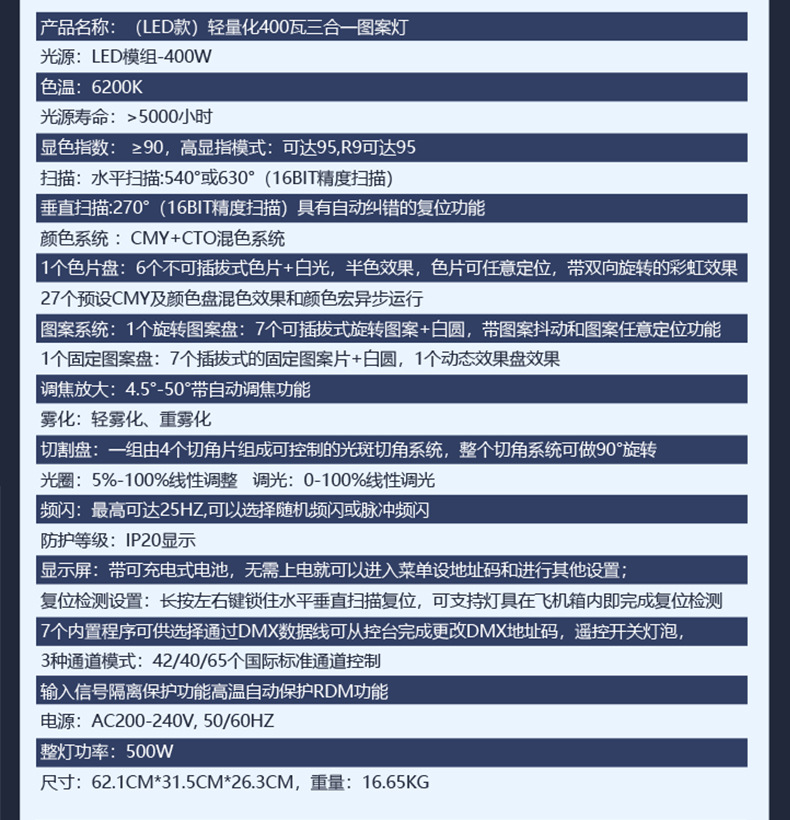 产品名称：（LED款）轻量化400瓦三合一图案灯

光源：LED模组-400W

色温：6200K

光源寿命：>5000小时

显色指数：≥90，高显指模式：可达95,R9可达95

扫描：水平扫描:540°或630°（16BIT精度扫描）

垂直扫描:270°（16BIT精度扫描）具有自动纠错的复位功能

颜色系统：CMY+CTO混色系统

1个色片盘：6个不可插拔式色片+白光，半色效果，色片可任意定位，带双向旋转的彩虹效果

27个预设CMY及颜色盘混色效果和颜色宏异步运行

图案系统：1个旋转图案盘：7个可插拔式旋转图案+白圆，带图案抖动和图案任意定位功能

1个固定图案盘：7个插拔式的固定图案片+白圆，1个动态效果盘效果

调焦放大：4.5°-50°带自动调焦功能

雾化：轻雾化、重雾化

切割盘：一组由4个切角片组成可控制的光斑切角系统，整个切角系统可做90°旋转

光圈：5%-100%线性调整　调光：0-100%线性调光

频闪：最高可达25HZ,可以选择随机频闪或脉冲频闪

防护等级：IP20显示

显示屏：带可充电式电池，无需上电就可以进入菜单设地址码和进行其他设置；

复位检测设置：长按左右键锁住水平垂直扫描复位，可支持灯具在飞机箱内即完成复位检测

7个内置程序可供选择通过DMX数据线可从控台完成更改DMX地址码，遥控开关灯泡，

3种通道模式：42/40/65个国际标准通道控制

输入信号隔离保护功能高温自动保护RDM功能

电源：AC200-240V, 50/60HZ

整灯功率：500W

尺寸：62.1CM*31.5CM*26.3CM，重量：16.65KG